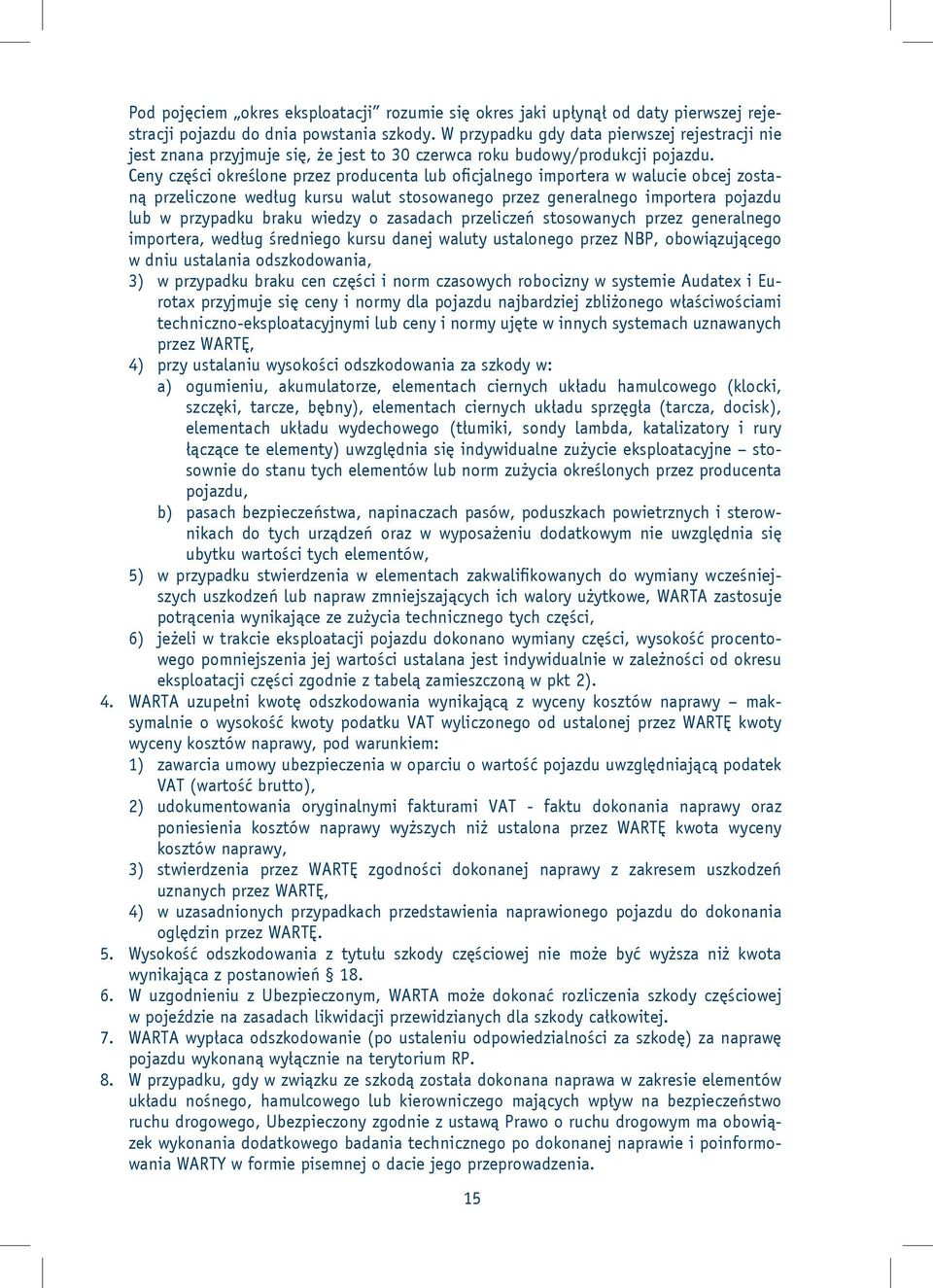 Pod pojęciem „okres eksploatacji” rozumie się okres jaki upłynął od daty pierwszej rejestracji pojazdu do dnia powstania szkody. W przypadku gdy data pierwszej rejestracji nie jest znana przyjmuje się, że jest to 30 czerwca roku budowy/produkcji pojazdu.
Ceny części określone przez producenta lub oficjalnego importera w walucie obcej zostaną przeliczone według kursu walut stosowanego przez generalnego importera pojazdu lub w przypadku braku wiedzy o zasadach przeliczeń stosowanych przez generalnego importera, według średniego kursu danej waluty ustalonego przez NBP, obowiązującego w dniu ustalania odszkodowania,

3) w przypadku braku cen części i norm czasowych robocizny w systemie Audatex i Eurotax przyjmuje się ceny i normy dla pojazdu najbardziej zbliżonego właściwościami techniczno-eksploatacyjnymi lub ceny i normy ujęte w innych systemach uznawanych przez WARTĘ,
4) przy ustalaniu wysokości odszkodowania za szkody w:
a) ogumieniu, akumulatorze, elementach ciernych układu hamulcowego (klocki, szczęki, tarcze, bębny), elementach ciernych układu sprzęgła (tarcza, docisk), elementach układu wydechowego (tłumiki, sondy lambda, katalizatory i rury łączące te elementy) uwzględnia się indywidualne zużycie eksploatacyjne – stosownie do stanu tych elementów lub norm zużycia określonych przez producenta pojazdu,
b) pasach bezpieczeństwa, napinaczach pasów, poduszkach powietrznych i sterownikach do tych urządzeń oraz w wyposażeniu dodatkowym nie uwzględnia się ubytku wartości tych elementów,
5) w przypadku stwierdzenia w elementach zakwalifikowanych do wymiany wcześniejszych uszkodzeń lub napraw zmniejszających ich walory użytkowe, WARTA zastosuje potrącenia wynikające ze zużycia technicznego tych części,
6) jeżeli w trakcie eksploatacji pojazdu dokonano wymiany części, wysokość procentowego pomniejszenia jej wartości ustalana jest indywidualnie w zależności od okresu eksploatacji części zgodnie z tabelą zamieszczoną w pkt 2).
4. WARTA uzupełni kwotę odszkodowania wynikającą z wyceny kosztów naprawy – maksymalnie o wysokość kwoty podatku VAT wyliczonego od ustalonej przez WARTĘ kwoty wyceny kosztów naprawy, pod warunkiem:
1) zawarcia umowy ubezpieczenia w oparciu o wartość pojazdu uwzględniającą podatek VAT (wartość brutto),
2) udokumentowania oryginalnymi fakturami VAT - faktu dokonania naprawy oraz poniesienia kosztów naprawy wyższych niż ustalona przez WARTĘ kwota wyceny kosztów naprawy,
3) stwierdzenia przez WARTĘ zgodności dokonanej naprawy z zakresem uszkodzeń uznanych przez WARTĘ,
4) w uzasadnionych przypadkach przedstawienia naprawionego pojazdu do dokonania oględzin przez WARTĘ.
5. Wysokość odszkodowania z tytułu szkody częściowej nie może być wyższa niż kwota wynikająca z postanowień § 18.
6. W uzgodnieniu z Ubezpieczonym, WARTA może dokonać rozliczenia szkody częściowej w pojeździe na zasadach likwidacji przewidzianych dla szkody całkowitej.
7. WARTA wypłaca odszkodowanie (po ustaleniu odpowiedzialności za szkodę) za naprawę pojazdu wykonaną wyłącznie na terytorium RP.
8. W przypadku, gdy w związku ze szkodą została dokonana naprawa w zakresie elementów układu nośnego, hamulcowego lub kierowniczego mających wpływ na bezpieczeństwo ruchu drogowego, Ubezpieczony zgodnie z ustawą Prawo o ruchu drogowym ma obowiązek wykonania dodatkowego badania technicznego po dokonanej naprawie i poinformowania WARTY w formie pisemnej o dacie jego przeprowadzenia.

15